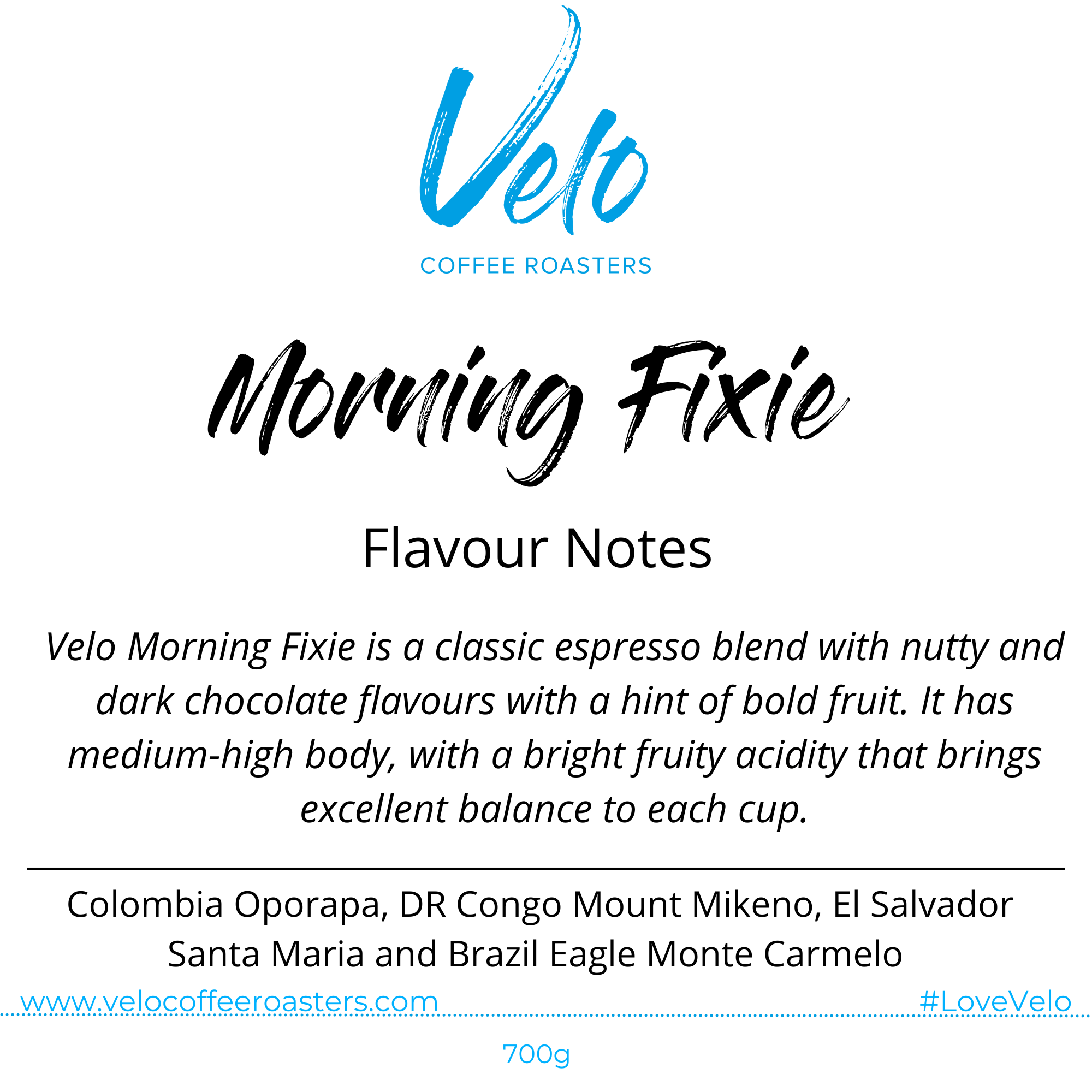 Velo

COFFEE ROASTERS

Morning Fixie

Flavour Notes

Velo Morning Fixie is a classic espresso blend with nutty and dark chocolate flavours with a hint of bold fruit. It has medium-high body, with a bright fruity acidity that brings excellent balance to each cup.

Colombia Oporapa, DR Congo Mount Mikeno, El Salvador Santa Maria and Brazil Eagle Monte Carmelo

www.velocoffeeroasters.com #LoveVelo

700g